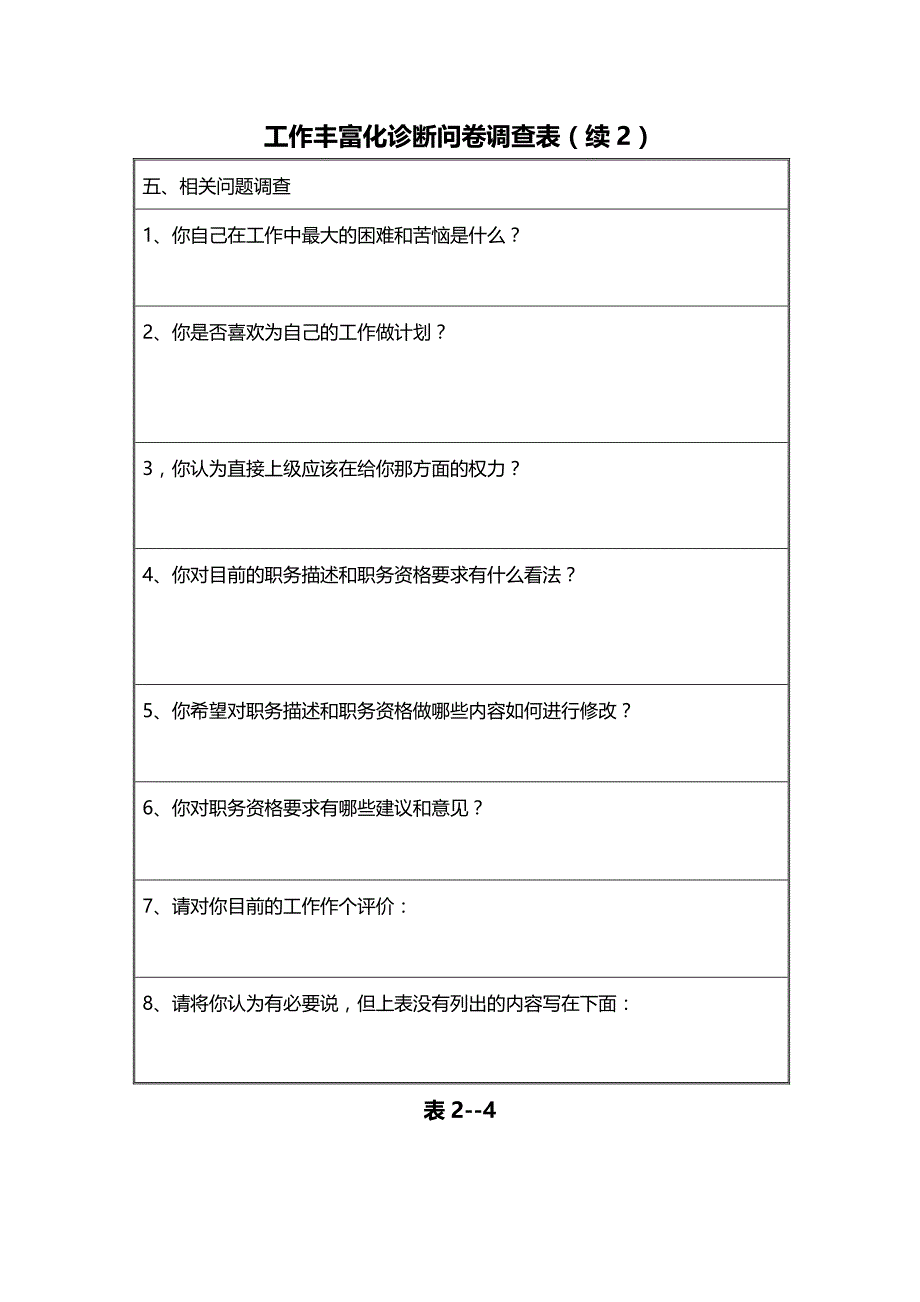 工作丰富化诊断问卷调查表（续 2）

| 五、相关问题调查 |
|---|
| 1、你自己在工作中最大的困难和苦恼是什么？ |
| 2、你是否喜欢为自己的工作做计划？ |
| 3，你认为直接上级应该在给你那方面的权力？ |
| 4、你对目前的职务描述和职务资格要求有什么看法？ |
| 5、你希望对职务描述和职务资格做哪些内容如何进行修改？ |
| 6、你对职务资格要求有哪些建议和意见？ |
| 7、请对你目前的工作作个评价： |
| 8、请将你认为有必要说，但上表没有列出的内容写在下面： |

表 2--4